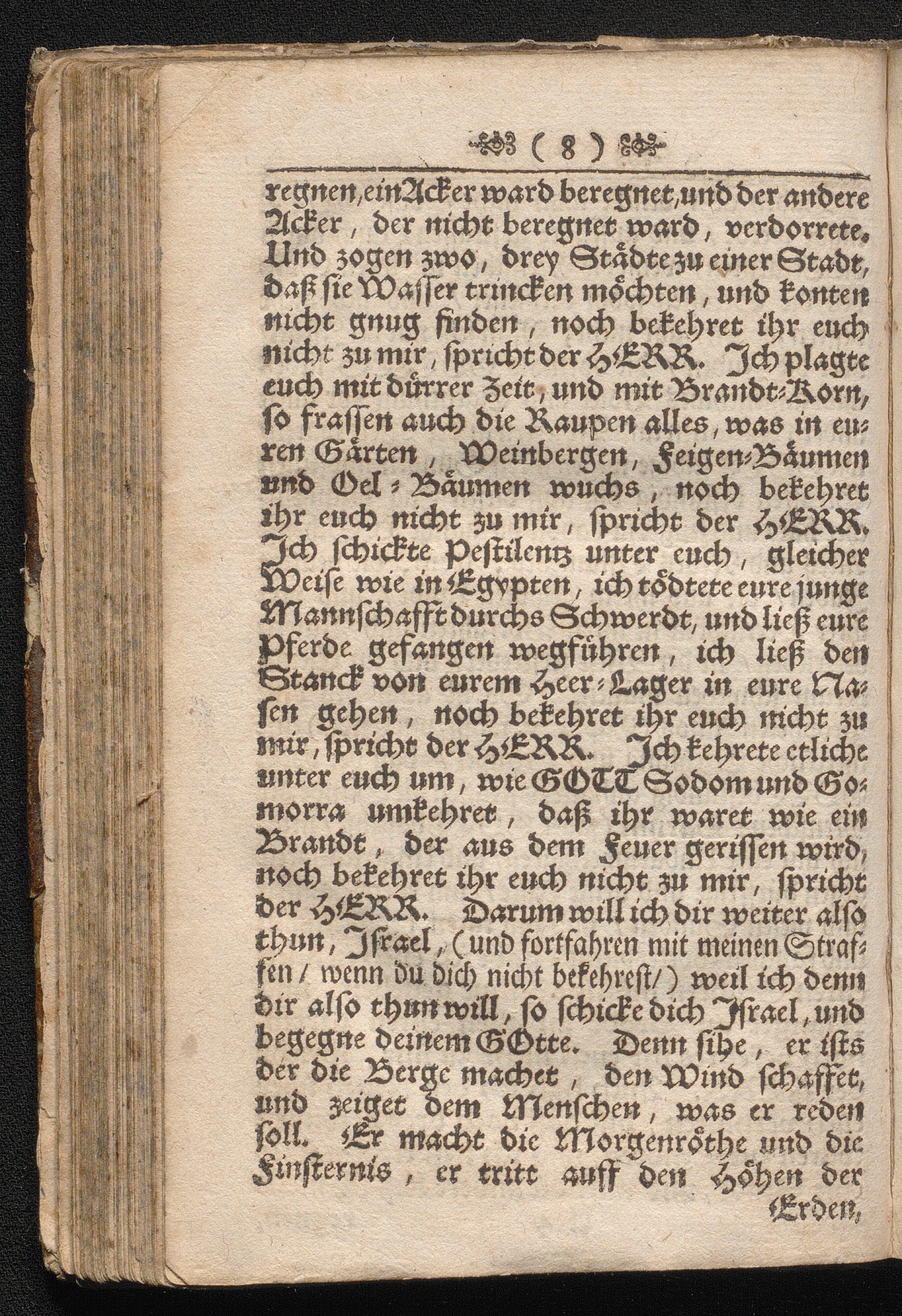 ( 8 )

regnen, ein Acker ward beregnet, und der andere Acker, der nicht beregnet ward, verdorrete. Und zogen zwo, drey Städte zu einer Stadt, daß sie Wasser trincken möchten, und konten nicht gnug finden, noch bekehret ihr euch nicht zu mir, spricht der HERR. Ich plagte euch mit dürrer Zeit, und mit Brandt-Korn, so frassen auch die Raupen alles, was in euren Gärten, Weinbergen, Feigen-Bäumen und Oel-Bäumen wuchs, noch bekehret ihr euch nicht zu mir, spricht der HERR. Ich schickte Pestilentz unter euch, gleicher Weise wie in Egypten, ich tödtete eure junge Mannschafft durchs Schwerdt, und ließ eure Pferde gefangen wegführen, ich ließ den Stanck von eurem Heer-Lager in eure Nasen gehen, noch bekehret ihr euch nicht zu mir, spricht der HERR. Ich kehrete etliche unter euch um, wie GOTT Sodom und Gomorra umkehret, daß ihr waret wie ein Brandt, der aus dem Feuer gerissen wird, noch bekehret ihr euch nicht zu mir, spricht der HERR. Darum will ich dir weiter also thun, Israel, (und fortfahren mit meinen Straffen / wenn du dich nicht bekehrest/) weil ich denn dir also thun will, so schicke dich Israel, und begegne deinem GOtte. Denn sihe, er ists der die Berge machet, den Wind schaffet, und zeiget dem Menschen, was er reden soll. Er macht die Morgenröthe und die Finsternis, er tritt auff den Höhen der

Erden,